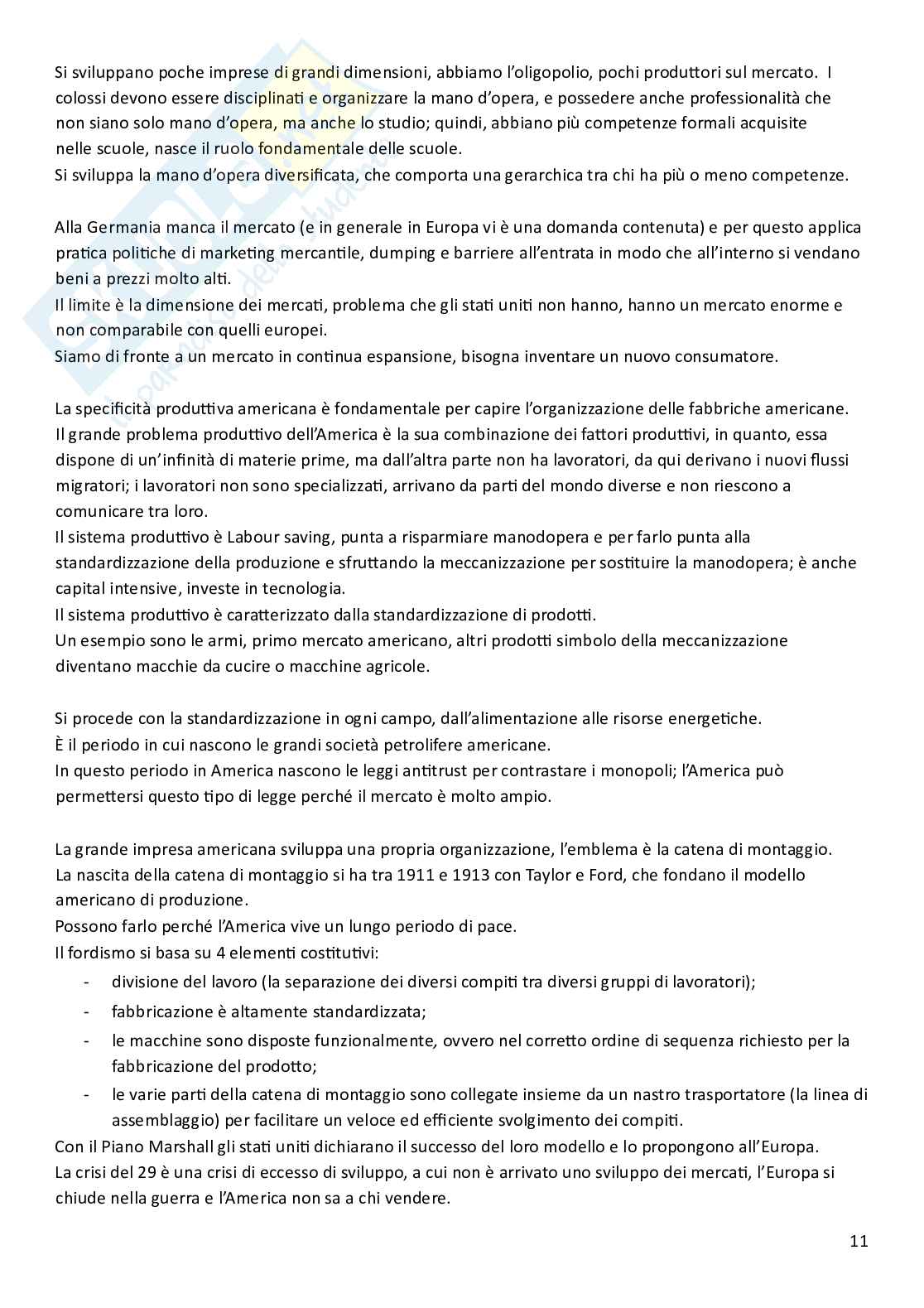 Si sviluppano poche imprese di grandi dimensioni, abbiamo l'oligopolio, pochi produttori sul mercato. I colossi devono essere disciplinati e organizzare la mano d'opera, e possedere anche professionalità che non siano solo mano d'opera, ma anche lo studio; quindi, abbiano più competenze formali acquisite nelle scuole, nasce il ruolo fondamentale delle scuole.
Si sviluppa la mano d'opera diversificata, che comporta una gerarchica tra chi ha più o meno competenze.

Alla Germania manca il mercato (e in generale in Europa vi è una domanda contenuta) e per questo applica pratica politiche di marketing mercantile, dumping e barriere all'entrata in modo che all'interno si vendano beni a prezzi molto alti.
Il limite è la dimensione dei mercati, problema che gli stati uniti non hanno, hanno un mercato enorme e non comparabile con quelli europei.
Siamo di fronte a un mercato in continua espansione, bisogna inventare un nuovo consumatore.

La specificità produttiva americana è fondamentale per capire l'organizzazione delle fabbriche americane. Il grande problema produttivo dell'America è la sua combinazione dei fattori produttivi, in quanto, essa dispone di un'infinità di materie prime, ma dall'altra parte non ha lavoratori, da qui derivano i nuovi flussi migratori; i lavoratori non sono specializzati, arrivano da parti del mondo diverse e non riescono a comunicare tra loro.
Il sistema produttivo è Labour saving, punta a risparmiare manodopera e per farlo punta alla standardizzazione della produzione e sfruttando la meccanizzazione per sostituire la manodopera; è anche capital intensive, investe in tecnologia.
Il sistema produttivo è caratterizzato dalla standardizzazione di prodotti.
Un esempio sono le armi, primo mercato americano, altri prodotti simbolo della meccanizzazione diventano macchie da cucire o macchine agricole.

Si procede con la standardizzazione in ogni campo, dall'alimentazione alle risorse energetiche.
È il periodo in cui nascono le grandi società petrolifere americane.
In questo periodo in America nascono le leggi antitrust per contrastare i monopoli; l'America può permettersi questo tipo di legge perché il mercato è molto ampio.

La grande impresa americana sviluppa una propria organizzazione, l'emblema è la catena di montaggio. La nascita della catena di montaggio si ha tra 1911 e 1913 con Taylor e Ford, che fondano il modello americano di produzione.
Possono farlo perché l'America vive un lungo periodo di pace.
Il fordismo si basa su 4 elementi costitutivi:
- divisione del lavoro (la separazione dei diversi compiti tra diversi gruppi di lavoratori);
- fabbricazione è altamente standardizzata;
- le macchine sono disposte funzionalmente, ovvero nel corretto ordine di sequenza richiesto per la fabbricazione del prodotto;
- le varie parti della catena di montaggio sono collegate insieme da un nastro trasportatore (la linea di assemblaggio) per facilitare un veloce ed efficiente svolgimento dei compiti.
Con il Piano Marshall gli stati uniti dichiarano il successo del loro modello e lo propongono all'Europa.
La crisi del 29 è una crisi di eccesso di sviluppo, a cui non è arrivato uno sviluppo dei mercati, l'Europa si chiude nella guerra e l'America non sa a chi vendere.

11